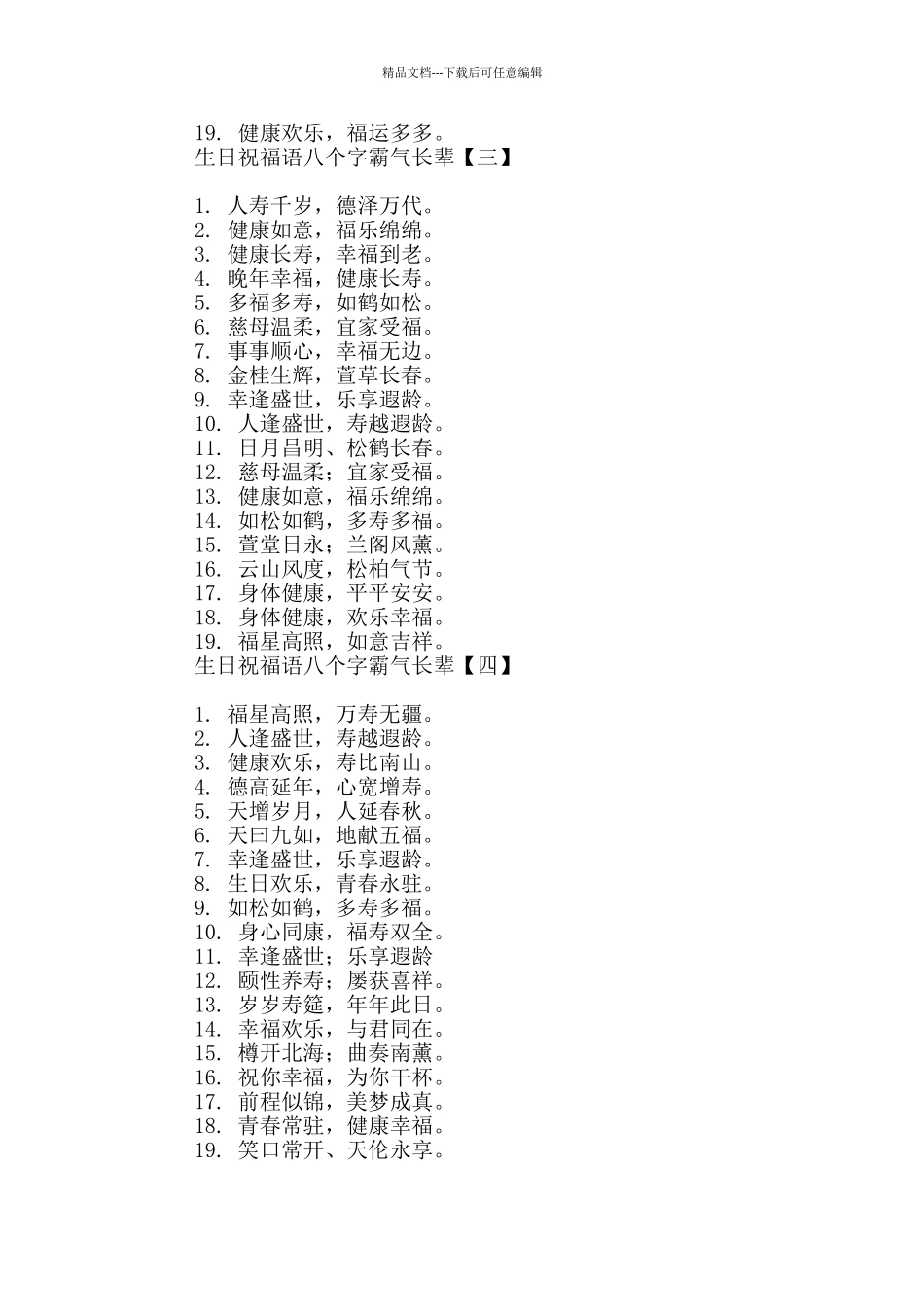 精品文档---下载后可任意编辑

19. 健康欢乐，福运多多。
生日祝福语八个字霸气长辈【三】

1. 人寿千岁，德泽万代。
2. 健康如意，福乐绵绵。
3. 健康长寿，幸福到老。
4. 晚年幸福，健康长寿。
5. 多福多寿，如鹤如松。
6. 慈母温柔，宜家受福。
7. 事事顺心，幸福无边。
8. 金桂生辉，萱草长春。
9. 幸逢盛世，乐享遐龄。
10. 人逢盛世，寿越遐龄。
11. 日月昌明、松鹤长春。
12. 慈母温柔；宜家受福。
13. 健康如意，福乐绵绵。
14. 如松如鹤，多寿多福。
15. 萱堂日永；兰阁风薰。
16. 云山风度，松柏气节。
17. 身体健康，平平安安。
18. 身体健康，欢乐幸福。
19. 福星高照，如意吉祥。
生日祝福语八个字霸气长辈【四】

1. 福星高照，万寿无疆。
2. 人逢盛世，寿越遐龄。
3. 健康欢乐，寿比南山。
4. 德高延年，心宽增寿。
5. 天增岁月，人延春秋。
6. 天曰九如，地献五福。
7. 幸逢盛世，乐享遐龄。
8. 生日欢乐，青春永驻。
9. 如松如鹤，多寿多福。
10. 身心同康，福寿双全。
11. 幸逢盛世；乐享遐龄
12. 颐性养寿；屡获喜祥。
13. 岁岁寿筵，年年此日。
14. 幸福欢乐，与君同在。
15. 樽开北海；曲奏南薰。
16. 祝你幸福，为你干杯。
17. 前程似锦，美梦成真。
18. 青春常驻，健康幸福。
19. 笑口常开、天伦永享。